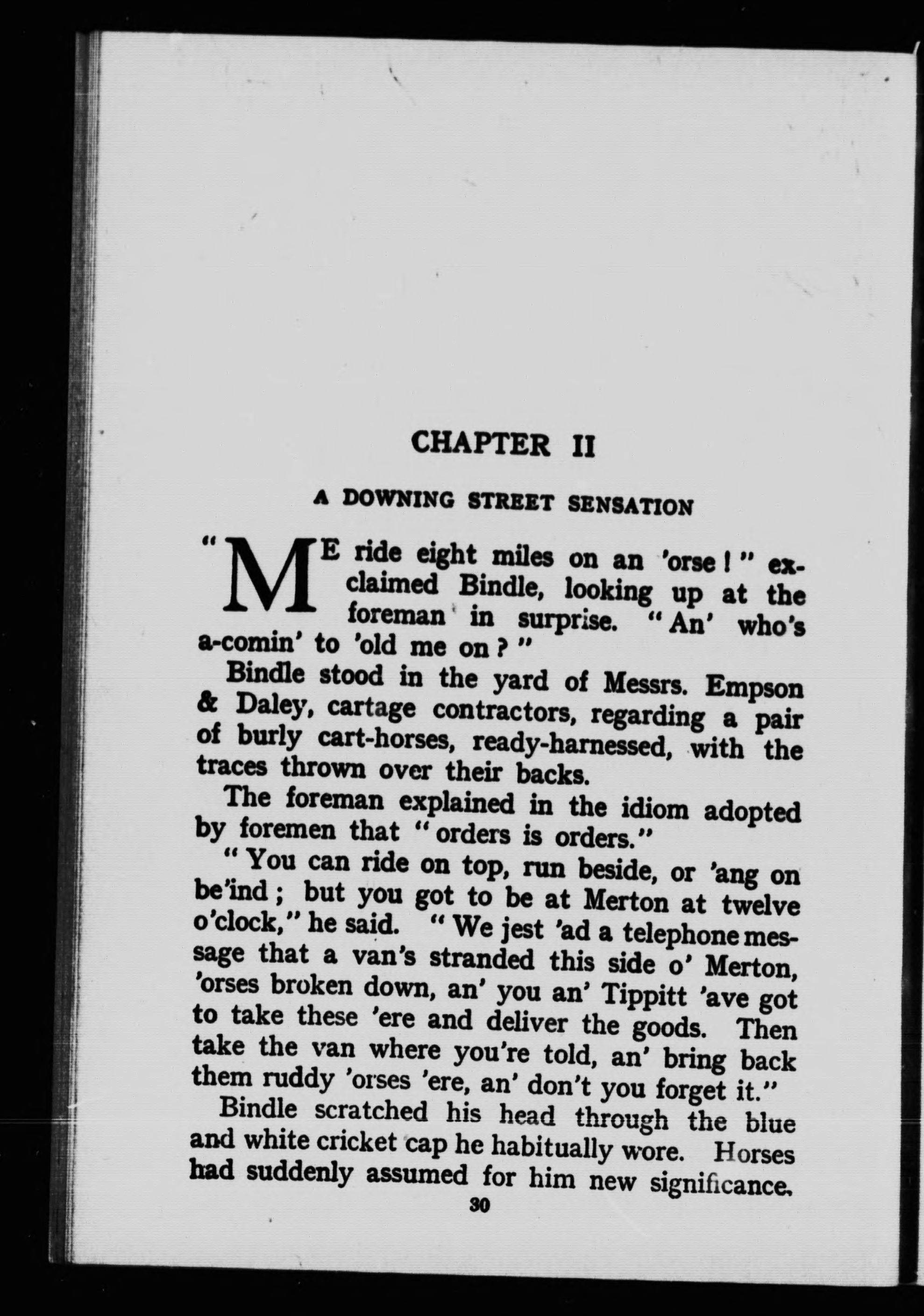 CHAPTER II

A DOWNING STREET SENSATION

"ME ride eight miles on an 'orse!" exclaimed Bindle, looking up at the foreman in surprise. "An' who's a-comin' to 'old me on?"

Bindle stood in the yard of Messrs. Empson & Daley, cartage contractors, regarding a pair of burly cart-horses, ready-harnessed, with the traces thrown over their backs.

The foreman explained in the idiom adopted by foremen that "orders is orders."

"You can ride on top, run beside, or 'ang on be'ind; but you got to be at Merton at twelve o'clock," he said. "We jest 'ad a telephone message that a van's stranded this side o' Merton, 'orses broken down, an' you an' Tippitt 'ave got to take these 'ere and deliver the goods. Then take the van where you're told, an' bring back them ruddy 'orses 'ere, an' don't you forget it."

Bindle scratched his head through the blue and white cricket cap he habitually wore. Horses had suddenly assumed for him new significance.

30